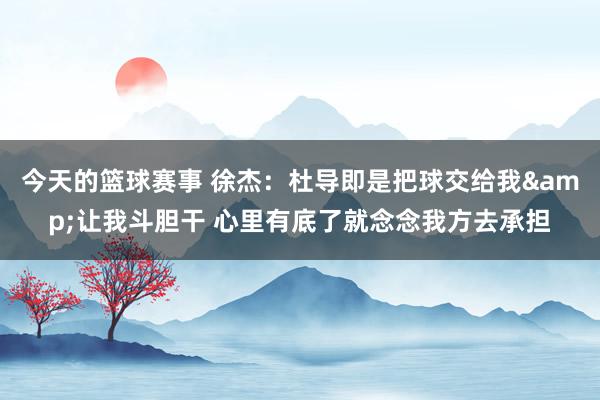 今天的篮球赛事 徐杰：杜导即是把球交给我&amp;让我斗胆干 心里有底了就念念我方去承担